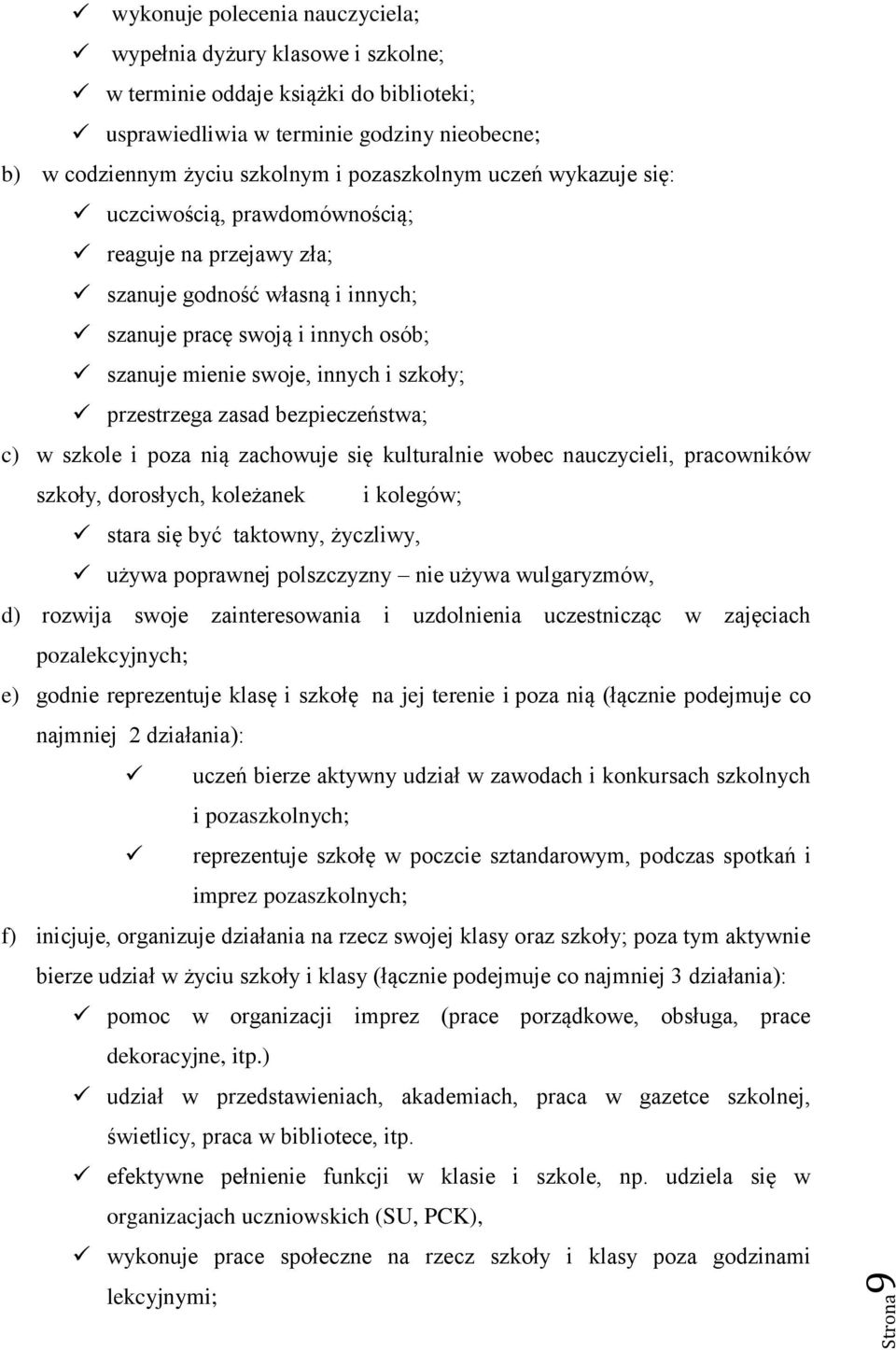 ✓ wykonuje polecenia nauczyciela;
✓ wypełnia dyżury klasowe i szkolne;
✓ w terminie oddaje książki do biblioteki;
✓ usprawiedliwia w terminie godziny nieobecne;

b) w codziennym życiu szkolnym i pozaszkolnym uczeń wykazuje się:
✓ uczciwością, prawdomównością;
✓ reaguje na przejawy zła;
✓ szanuje godność własną i innych;
✓ szanuje pracę swoją i innych osób;
✓ szanuje mienie swoje, innych i szkoły;
✓ przestrzega zasad bezpieczeństwa;

c) w szkole i poza nią zachowuje się kulturalnie wobec nauczycieli, pracowników szkoły, dorosłych, koleżanek i kolegów;
✓ stara się być taktowny, życzliwy,
✓ używa poprawnej polszczyzny – nie używa wulgaryzmów,

d) rozwija swoje zainteresowania i uzdolnienia uczestnicząc w zajęciach pozalekcyjnych;

e) godnie reprezentuje klasę i szkołę na jej terenie i poza nią (łącznie podejmuje co najmniej 2 działania):
✓ uczeń bierze aktywny udział w zawodach i konkursach szkolnych i pozaszkolnych;
✓ reprezentuje szkołę w poczcie sztandarowym, podczas spotkań i imprez pozaszkolnych;

f) inicjuje, organizuje działania na rzecz swojej klasy oraz szkoły; poza tym aktywnie bierze udział w życiu szkoły i klasy (łącznie podejmuje co najmniej 3 działania):
✓ pomoc w organizacji imprez (prace porządkowe, obsługa, prace dekoracyjne, itp.)
✓ udział w przedstawieniach, akademiach, praca w gazetce szkolnej, świetlicy, praca w bibliotece, itp.
✓ efektywne pełnienie funkcji w klasie i szkole, np. udziela się w organizacjach uczniowskich (SU, PCK),
✓ wykonuje prace społeczne na rzecz szkoły i klasy poza godzinami lekcyjnymi;

Strona 9